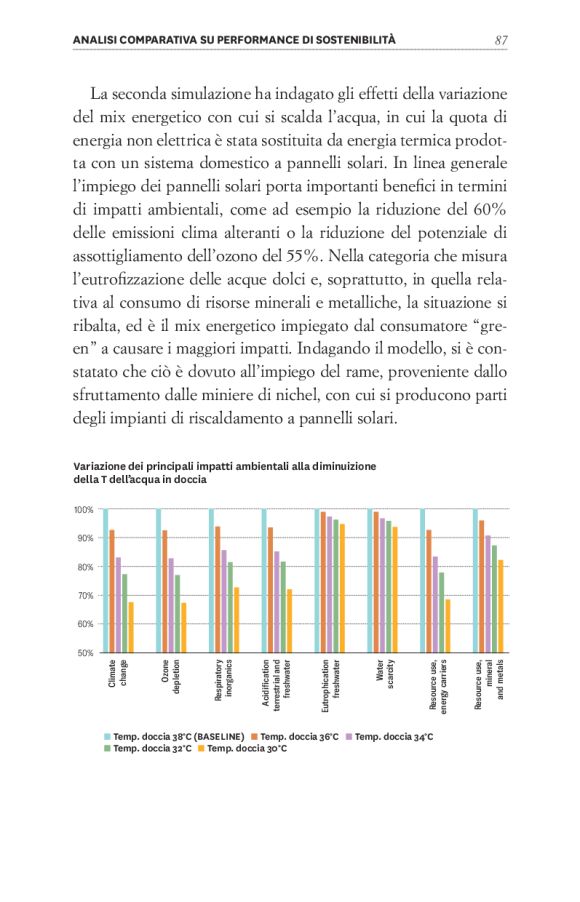 ANALISI COMPARATIVA SU PERFORMANCE DI SOSTENIBILITÀ 87

La seconda simulazione ha indagato gli effetti della variazione del mix energetico con cui si scalda l'acqua, in cui la quota di energia non elettrica è stata sostituita da energia termica prodotta con un sistema domestico a pannelli solari. In linea generale l'impiego dei pannelli solari porta importanti benefici in termini di impatti ambientali, come ad esempio la riduzione del 60% delle emissioni clima alteranti o la riduzione del potenziale di assottigliamento dell'ozono del 55%. Nella categoria che misura l'eutrofizzazione delle acque dolci e, soprattutto, in quella relativa al consumo di risorse minerali e metalliche, la situazione si ribalta, ed è il mix energetico impiegato dal consumatore "green" a causare i maggiori impatti. Indagando il modello, si è constatato che ciò è dovuto all'impiego del rame, proveniente dallo sfruttamento dalle miniere di nichel, con cui si producono parti degli impianti di riscaldamento a pannelli solari.

Variazione dei principali impatti ambientali alla diminuzione della T dell'acqua in doccia

100%
90%
80%
70%
60%
50%

Climate change
Ozone depletion
Respiratory inorganics
Acidification terrestrial and freshwater
Eutrophication freshwater
Water scarcity
Resource use, energy carriers
Resource use, mineral and metals

Temp. doccia 38°C (BASELINE) Temp. doccia 36°C Temp. doccia 34°C Temp. doccia 32°C Temp. doccia 30°C